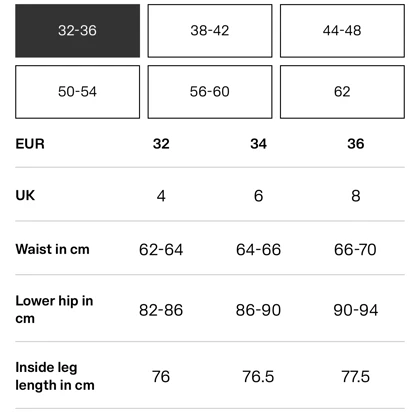 32-36
38-42
44-48
50-54
56-60
62

| EUR | 32 | 34 | 36 |
|---|---|---|---|
| UK | 4 | 6 | 8 |
| Waist in cm | 62-64 | 64-66 | 66-70 |
| Lower hip in cm | 82-86 | 86-90 | 90-94 |
| Inside leg length in cm | 76 | 76.5 | 77.5 |